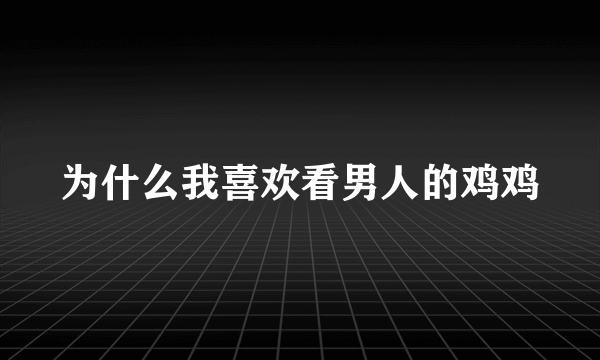 为什么我喜欢看男人的鸡鸡